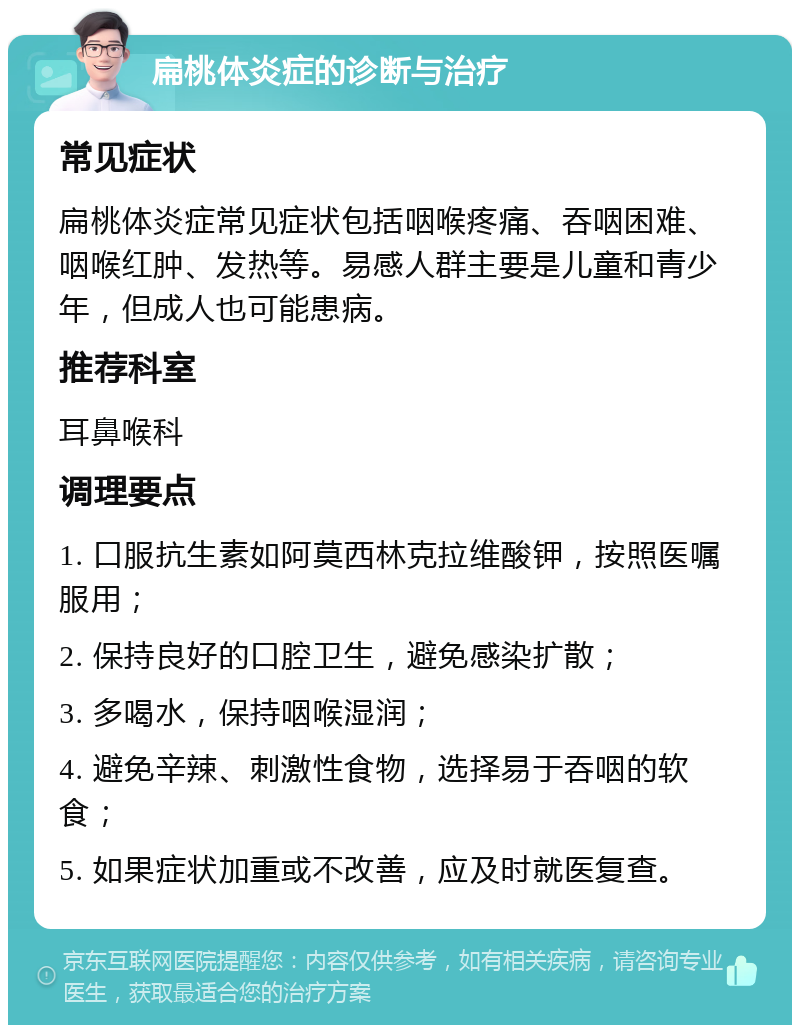 扁桃体炎症的诊断与治疗

常见症状

扁桃体炎症常见症状包括咽喉疼痛、吞咽困难、咽喉红肿、发热等。易感人群主要是儿童和青少年，但成人也可能患病。

推荐科室

耳鼻喉科

调理要点

1. 口服抗生素如阿莫西林克拉维酸钾，按照医嘱服用；

2. 保持良好的口腔卫生，避免感染扩散；

3. 多喝水，保持咽喉湿润；

4. 避免辛辣、刺激性食物，选择易于吞咽的软食；

5. 如果症状加重或不改善，应及时就医复查。

京东互联网医院提醒您：内容仅供参考，如有相关疾病，请咨询专业医生，获取最适合您的治疗方案